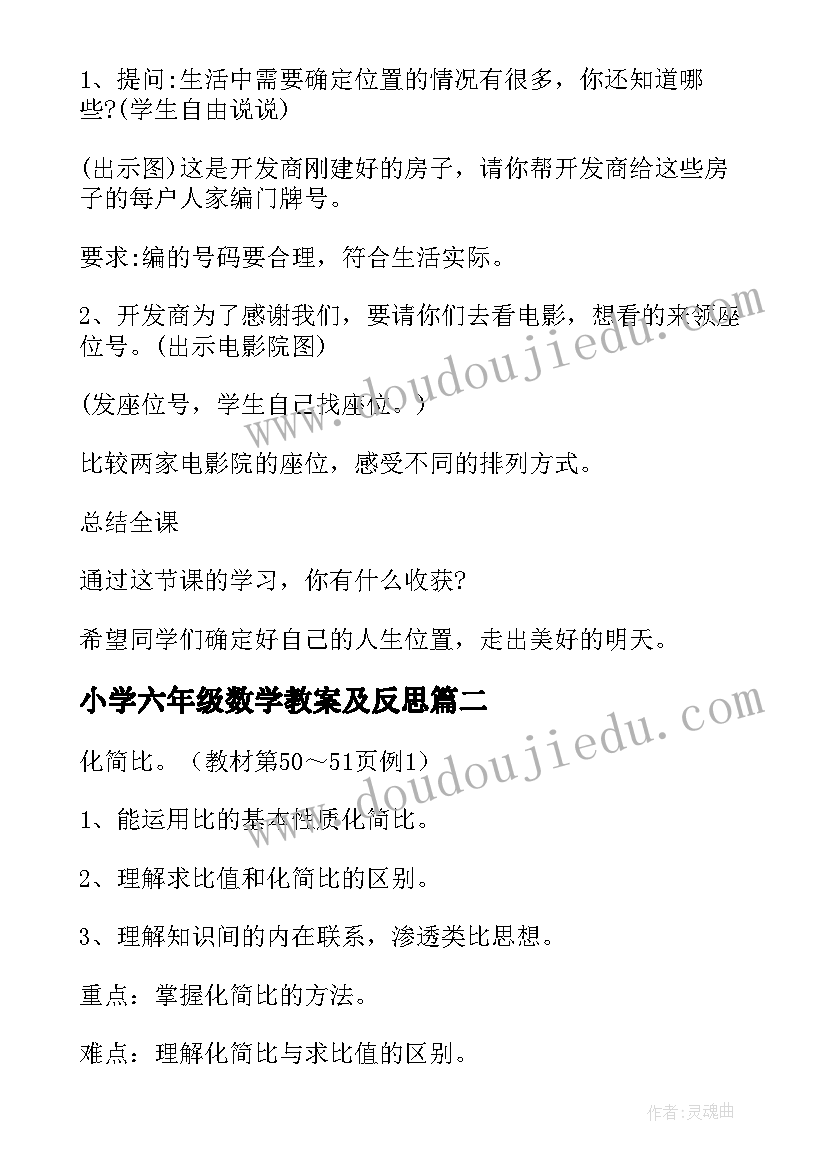 1、提问:生活中需要确定位置的情况有很多，你还知道哪些?(学生自由说说)

(出示图)这是开发商刚建好的房子，请你帮开发商给这些房子的每户人家编门牌号。

要求:编的号码要合理，符合生活实际。

2、开发商为了感谢我们，要请你们去看电影，想看的来领座位号。(出示电影院图)

(发座位号，学生自己找座位。)

比较两家电影院的座位，感受不同的排列方式。

总结全课

通过这节课的学习，你有什么收获?

希望同学们确定好自己的人生位置，走出美好的明天。

小学六年级数学教案及反思篇二

化简比。（教材第50～51页例1）

1、能运用比的基本性质化简比。

2、理解求比值和化简比的区别。

3、理解知识间的内在联系，渗透类比思想。

重点：掌握化简比的方法。

难点：理解化简比与求比值的区别。

www.doudoujiedu.com

www.doudoujiedu.com

作者:灵魂曲